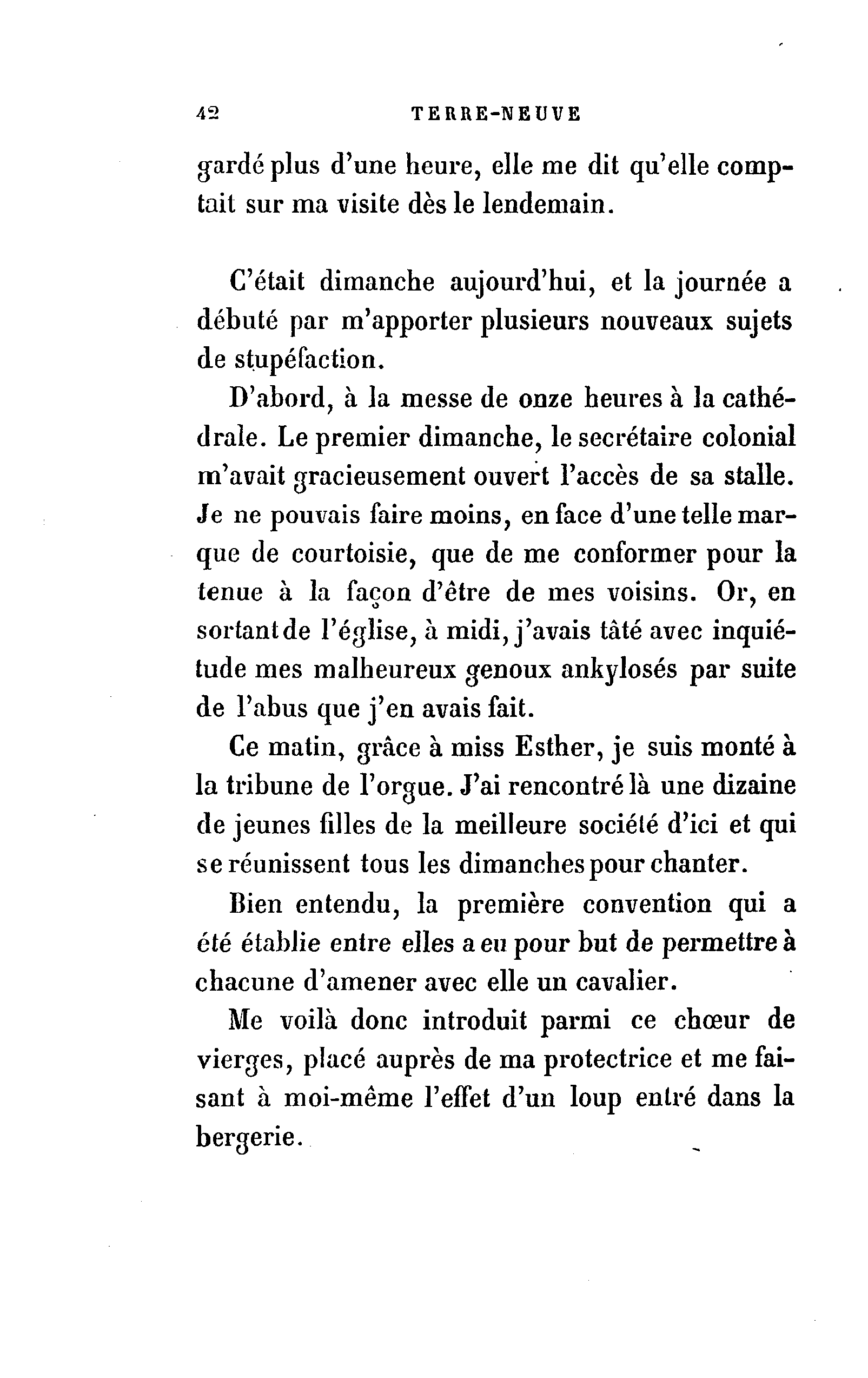 42 TERRE-NEUVE

gardé plus d'une heure, elle me dit qu'elle comptait sur ma visite dès le lendemain.

C'était dimanche aujourd'hui, et la journée a débuté par m'apporter plusieurs nouveaux sujets de stupéfaction.

D'abord, à la messe de onze heures à la cathédrale. Le premier dimanche, le secrétaire colonial m'avait gracieusement ouvert l'accès de sa stalle. Je ne pouvais faire moins, en face d'une telle marque de courtoisie, que de me conformer pour la tenue à la façon d'être de mes voisins. Or, en sortant de l'église, à midi, j'avais tâté avec inquiétude mes malheureux genoux ankylosés par suite de l'abus que j'en avais fait.

Ce matin, grâce à miss Esther, je suis monté à la tribune de l'orgue. J'ai rencontré là une dizaine de jeunes filles de la meilleure société d'ici et qui se réunissent tous les dimanches pour chanter.

Bien entendu, la première convention qui a été établie entre elles a eu pour but de permettre à chacune d'amener avec elle un cavalier.

Me voilà donc introduit parmi ce chœur de vierges, placé auprès de ma protectrice et me faisant à moi-même l'effet d'un loup entré dans la bergerie.